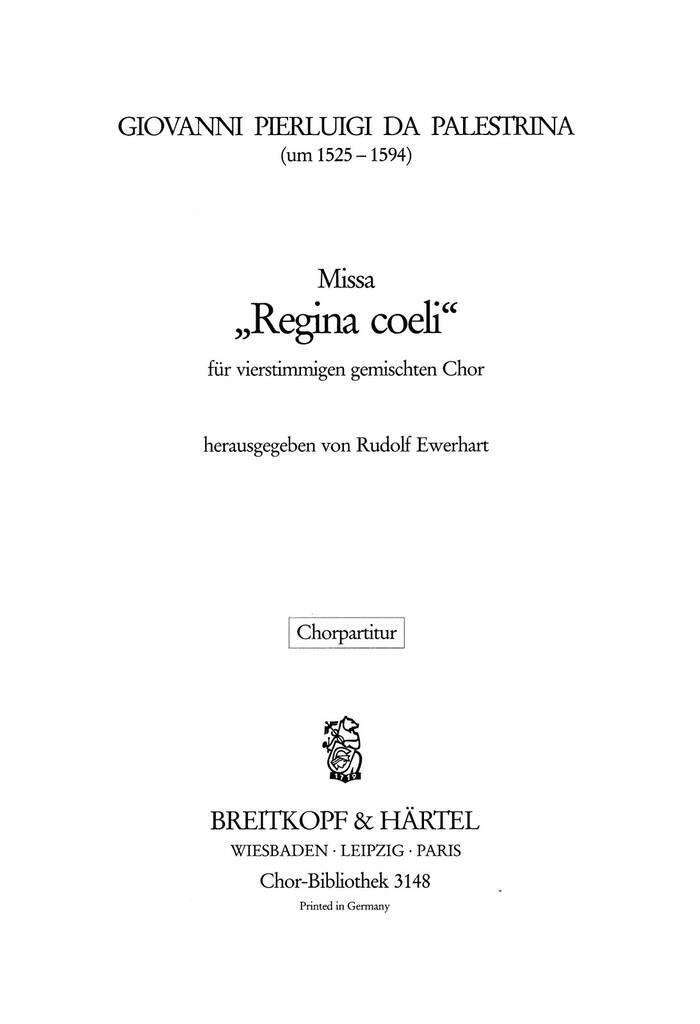 GIOVANNI PIERLUIGI DA PALESTRINA
(um 1525 – 1594)

Missa
„Regina coeli“
für vierstimmigen gemischten Chor

herausgegeben von Rudolf Ewerhart

Chorpartitur

1719

BREITKOPF & HÄRTEL
WIESBADEN · LEIPZIG · PARIS
Chor-Bibliothek 3148
Printed in Germany